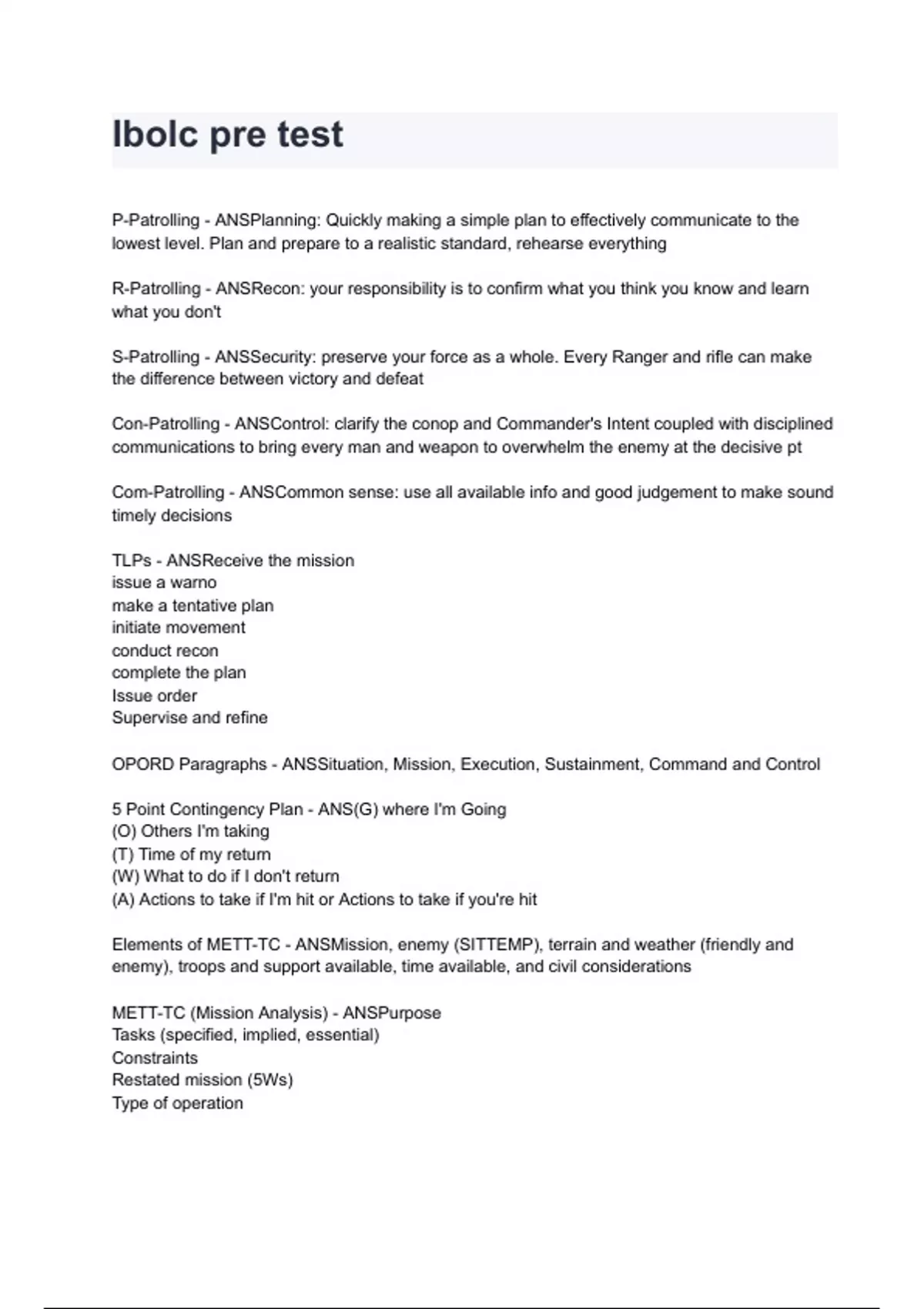 Ibolc pre test

P-Patrolling - ANSPlanning: Quickly making a simple plan to effectively communicate to the lowest level. Plan and prepare to a realistic standard, rehearse everything

R-Patrolling - ANSRecon: your responsibility is to confirm what you think you know and learn what you don't

S-Patrolling - ANSSecurity: preserve your force as a whole. Every Ranger and rifle can make the difference between victory and defeat

Con-Patrolling - ANSControl: clarify the conop and Commander's Intent coupled with disciplined communications to bring every man and weapon to overwhelm the enemy at the decisive pt

Com-Patrolling - ANSCommon sense: use all available info and good judgement to make sound timely decisions

TLPs - ANSReceive the mission
issue a warno
make a tentative plan
initiate movement
conduct recon
complete the plan
Issue order
Supervise and refine

OPORD Paragraphs - ANSSituation, Mission, Execution, Sustainment, Command and Control

5 Point Contingency Plan - ANS(G) where I'm Going
(O) Others I'm taking
(T) Time of my return
(W) What to do if I don't return
(A) Actions to take if I'm hit or Actions to take if you're hit

Elements of METT-TC - ANSMission, enemy (SITTEMP), terrain and weather (friendly and enemy), troops and support available, time available, and civil considerations

METT-TC (Mission Analysis) - ANSPurpose
Tasks (specified, implied, essential)
Constraints
Restated mission (5Ws)
Type of operation